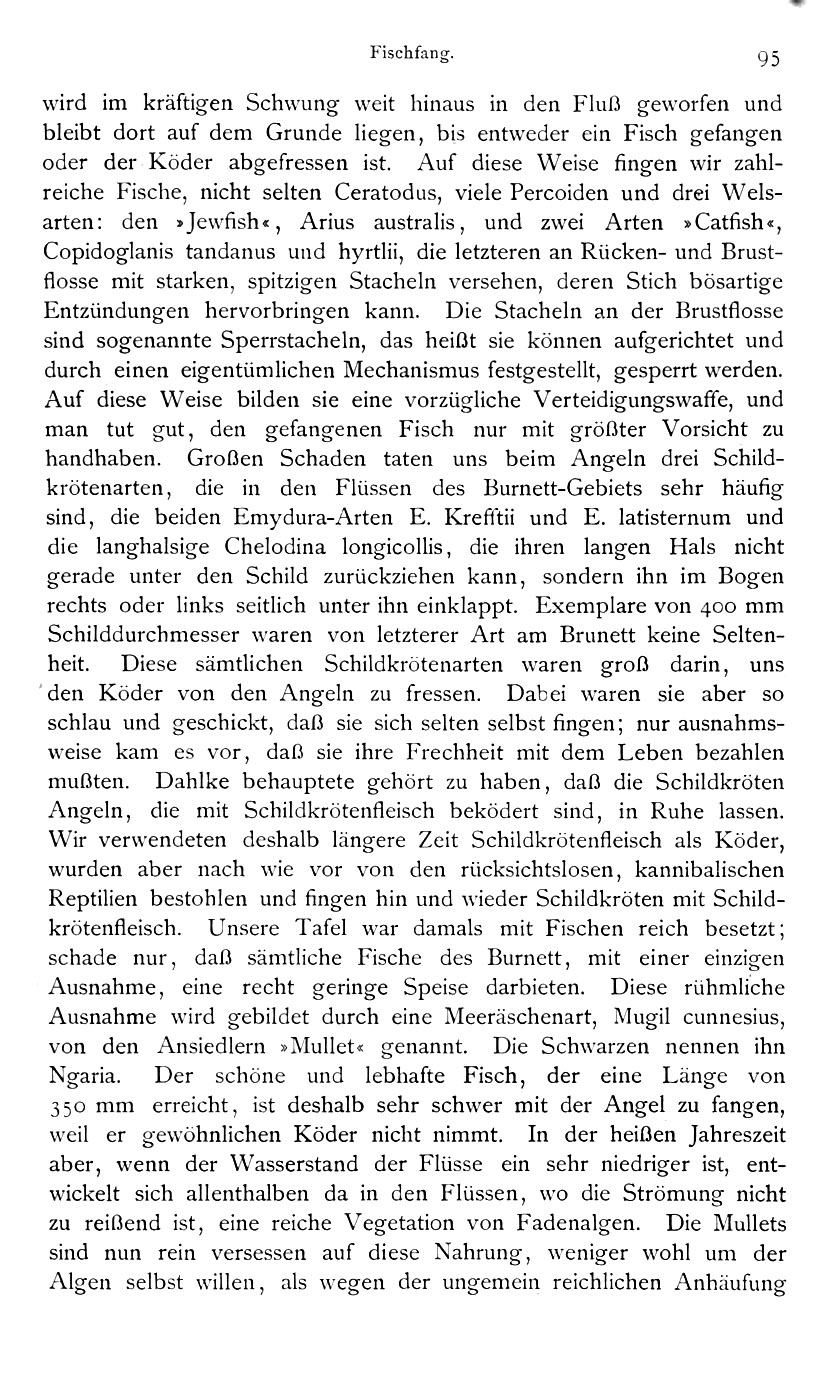 Fischfang. 95

wird im kräftigen Schwung weit hinaus in den Fluß geworfen und bleibt dort auf dem Grunde liegen, bis entweder ein Fisch gefangen oder der Köder abgefressen ist. Auf diese Weise fingen wir zahlreiche Fische, nicht selten Ceratodus, viele Percoiden und drei Welsarten: den »Jewfish«, Arius australis, und zwei Arten »Catfish«, Copidoglanis tandanus und hyrtlii, die letzteren an Rücken- und Brustflosse mit starken, spitzigen Stacheln versehen, deren Stich bösartige Entzündungen hervorbringen kann. Die Stacheln an der Brustflosse sind sogenannte Sperrstacheln, das heißt sie können aufgerichtet und durch einen eigentümlichen Mechanismus festgestellt, gesperrt werden. Auf diese Weise bilden sie eine vorzügliche Verteidigungswaffe, und man tut gut, den gefangenen Fisch nur mit größter Vorsicht zu handhaben. Großen Schaden taten uns beim Angeln drei Schildkrötenarten, die in den Flüssen des Burnett-Gebiets sehr häufig sind, die beiden Emydura-Arten E. Krefftii und E. latisternum und die langhalsige Chelodina longicollis, die ihren langen Hals nicht gerade unter den Schild zurückziehen kann, sondern ihn im Bogen rechts oder links seitlich unter ihn einklappt. Exemplare von 400 mm Schilddurchmesser waren von letzterer Art am Brunett keine Seltenheit. Diese sämtlichen Schildkrötenarten waren groß darin, uns den Köder von den Angeln zu fressen. Dabei waren sie aber so schlau und geschickt, daß sie sich selten selbst fingen; nur ausnahmsweise kam es vor, daß sie ihre Frechheit mit dem Leben bezahlen mußten. Dahlke behauptete gehört zu haben, daß die Schildkröten Angeln, die mit Schildkrötenfleisch beködert sind, in Ruhe lassen. Wir verwendeten deshalb längere Zeit Schildkrötenfleisch als Köder, wurden aber nach wie vor von den rücksichtslosen, kannibalischen Reptilien bestohlen und fingen hin und wieder Schildkröten mit Schildkrötenfleisch. Unsere Tafel war damals mit Fischen reich besetzt; schade nur, daß sämtliche Fische des Burnett, mit einer einzigen Ausnahme, eine recht geringe Speise darbieten. Diese rühmliche Ausnahme wird gebildet durch eine Meeräschenart, Mugil cunnesius, von den Ansiedlern »Mullet« genannt. Die Schwarzen nennen ihn Ngaria. Der schöne und lebhafte Fisch, der eine Länge von 350 mm erreicht, ist deshalb sehr schwer mit der Angel zu fangen, weil er gewöhnlichen Köder nicht nimmt. In der heißen Jahreszeit aber, wenn der Wasserstand der Flüsse ein sehr niedriger ist, entwickelt sich allenthalben da in den Flüssen, wo die Strömung nicht zu reißend ist, eine reiche Vegetation von Fadenalgen. Die Mullets sind nun rein versessen auf diese Nahrung, weniger wohl um der Algen selbst willen, als wegen der ungemein reichlichen Anhäufung